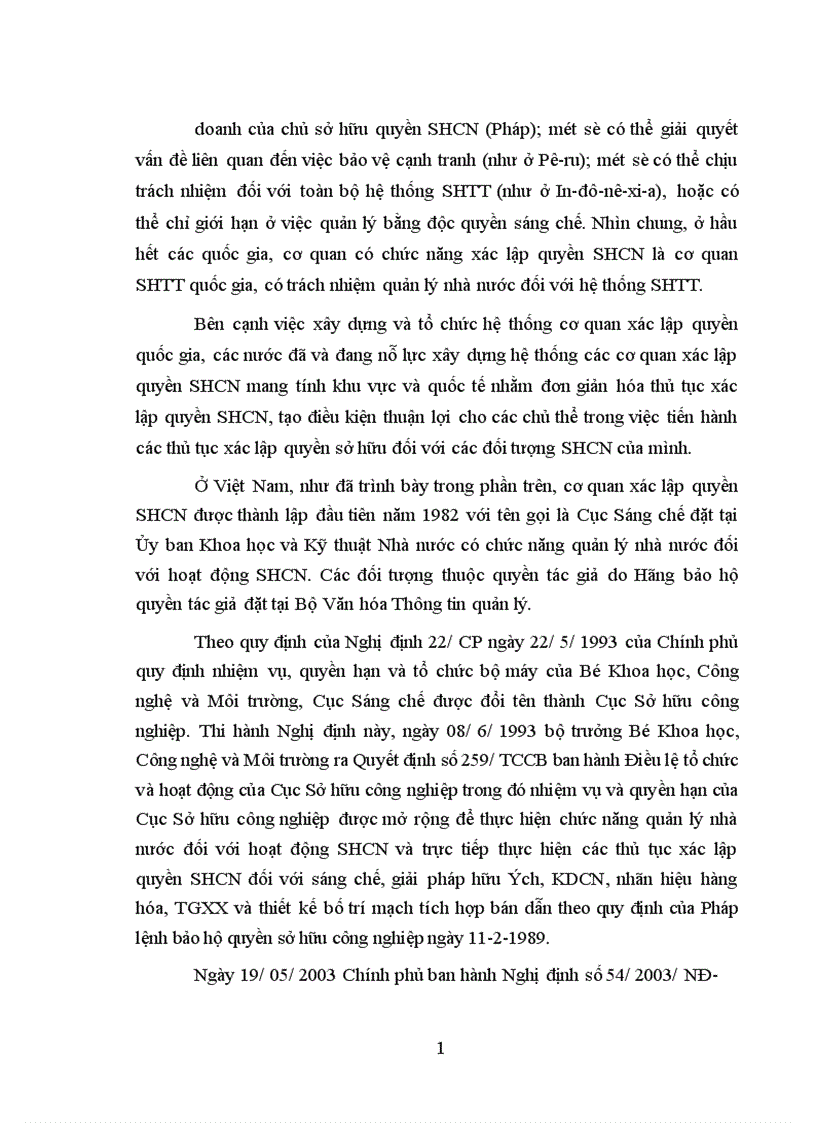 doanh của chủ sở hữu quyền SHCN (Pháp); mét sè có thể giải quyết vấn đề liên quan đến việc bảo vệ cạnh tranh (như ở Pê-ru); mét sè có thể chịu trách nhiệm đối với toàn bộ hệ thống SHTT (như ở In-đô-nê-xi-a), hoặc có thể chỉ giới hạn ở việc quản lý bằng độc quyền sáng chế. Nhìn chung, ở hầu hết các quốc gia, cơ quan có chức năng xác lập quyền SHCN là cơ quan SHTT quốc gia, có trách nhiệm quản lý nhà nước đối với hệ thống SHTT.

Bên cạnh việc xây dựng và tổ chức hệ thống cơ quan xác lập quyền quốc gia, các nước đã và đang nỗ lực xây dựng hệ thống các cơ quan xác lập quyền SHCN mang tính khu vực và quốc tế nhằm đơn giản hóa thủ tục xác lập quyền SHCN, tạo điều kiện thuận lợi cho các chủ thể trong việc tiến hành các thủ tục xác lập quyền sở hữu đối với các đối tượng SHCN của mình.

Ở Việt Nam, như đã trình bày trong phần trên, cơ quan xác lập quyền SHCN được thành lập đầu tiên năm 1982 với tên gọi là Cục Sáng chế đặt tại Ủy ban Khoa học và Kỹ thuật Nhà nước có chức năng quản lý nhà nước đối với hoạt động SHCN. Các đối tượng thuộc quyền tác giả do Hãng bảo hộ quyền tác giả đặt tại Bộ Văn hóa Thông tin quản lý.

Theo quy định của Nghị định 22/ CP ngày 22/ 5/ 1993 của Chính phủ quy định nhiệm vụ, quyền hạn và tổ chức bộ máy của Bé Khoa học, Công nghệ và Môi trường, Cục Sáng chế được đổi tên thành Cục Sở hữu công nghiệp. Thi hành Nghị định này, ngày 08/ 6/ 1993 bộ trưởng Bé Khoa học, Công nghệ và Môi trường ra Quyết định số 259/ TCCB ban hành Điều lệ tổ chức và hoạt động của Cục Sở hữu công nghiệp trong đó nhiệm vụ và quyền hạn của Cục Sở hữu công nghiệp được mở rộng để thực hiện chức năng quản lý nhà nước đối với hoạt động SHCN và trực tiếp thực hiện các thủ tục xác lập quyền SHCN đối với sáng chế, giải pháp hữu Ých, KDCN, nhãn hiệu hàng hóa, TGXX và thiết kế bố trí mạch tích hợp bán dẫn theo quy định của Pháp lệnh bảo hộ quyền sở hữu công nghiệp ngày 11-2-1989.

Ngày 19/ 05/ 2003 Chính phủ ban hành Nghị định số 54/ 2003/ NĐ-

1